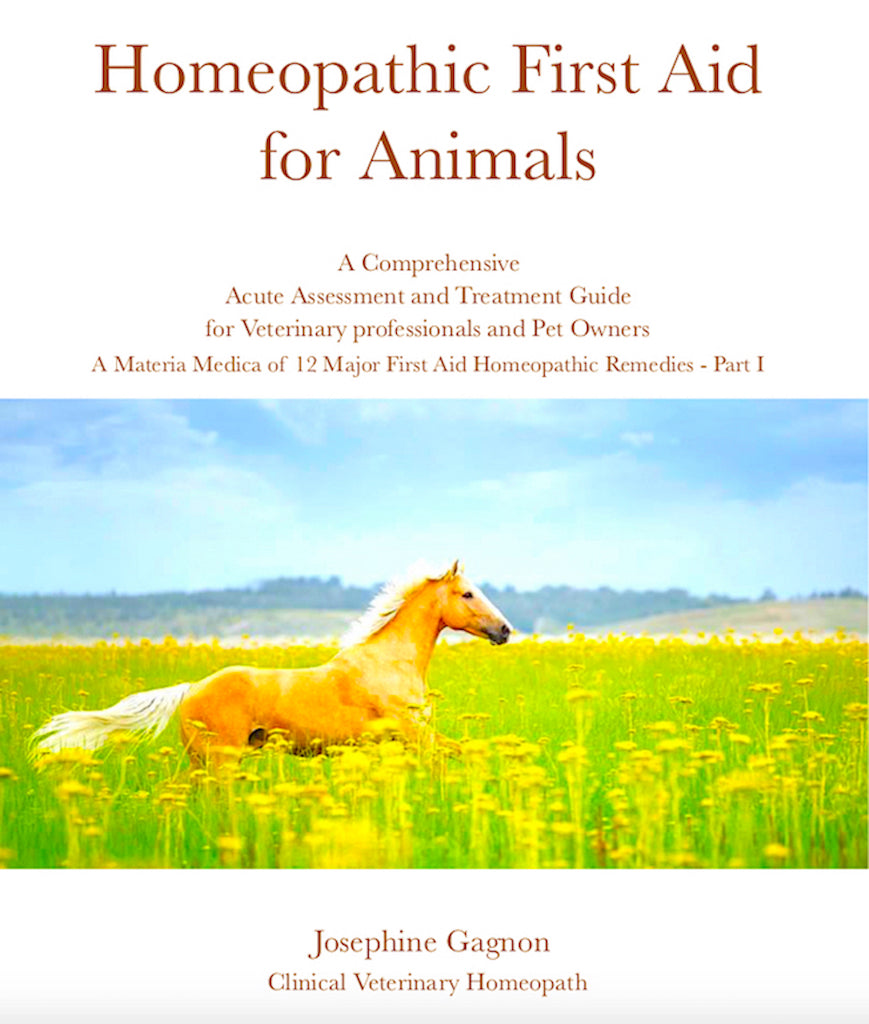 Homeopathic First Aid for Animals

A Comprehensive
Acute Assessment and Treatment Guide
for Veterinary professionals and Pet Owners
A Materia Medica of 12 Major First Aid Homeopathic Remedies - Part I

Josephine Gagnon
Clinical Veterinary Homeopath